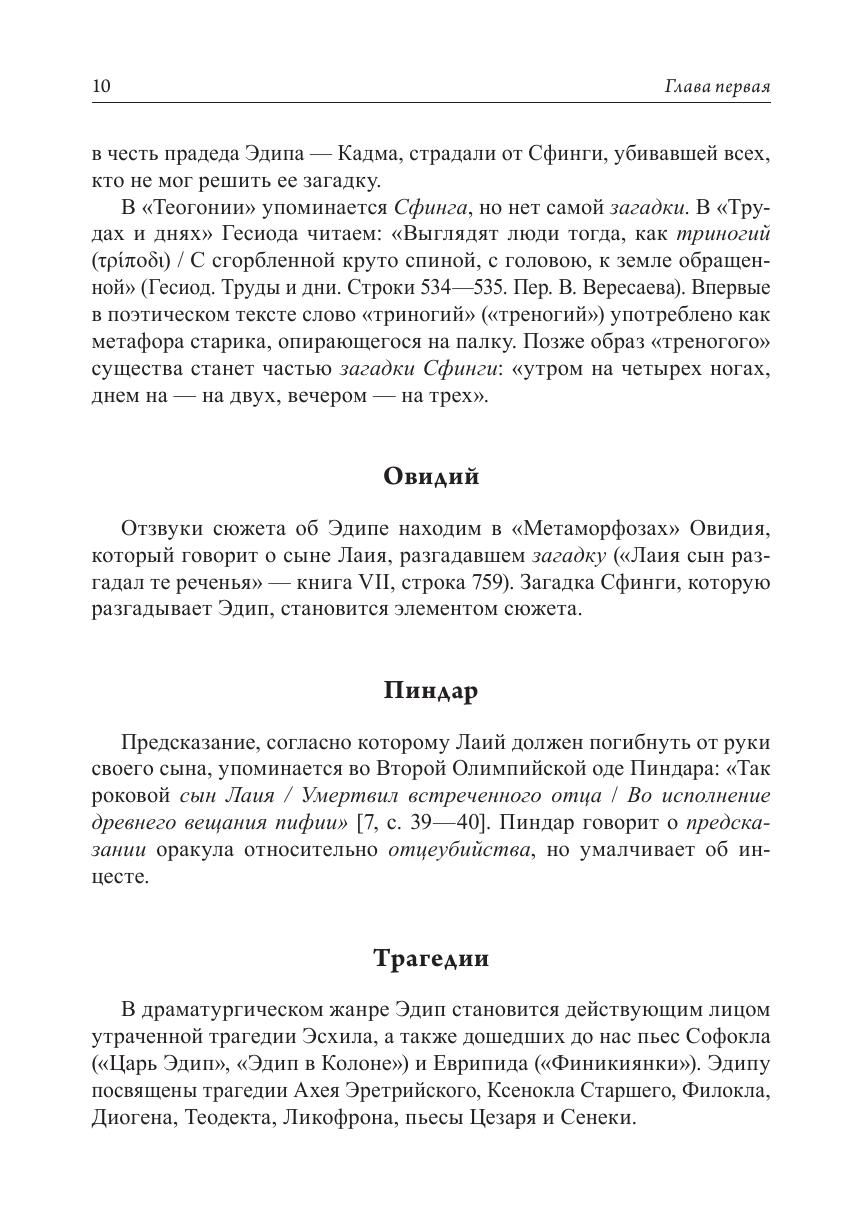 10 Глава первая

в честь прадеда Эдипа — Кадма, страдали от Сфинги, убивавшей всех, кто не мог решить ее загадку.

В «Теогонии» упоминается Сфинга, но нет самой загадки. В «Трудах и днях» Гесиода читаем: «Выглядят люди тогда, как триногий (τρίποδι) / С сгорбленной круто спиной, с головою, к земле обращенной» (Гесиод. Труды и дни. Строки 534—535. Пер. В. Вересаева). Впервые в поэтическом тексте слово «триногий» («треногий») употреблено как метафора старика, опирающегося на палку. Позже образ «треногого» существа станет частью загадки Сфинги: «утром на четырех ногах, днем на — на двух, вечером — на трех».

Овидий

Отзвуки сюжета об Эдипе находим в «Метаморфозах» Овидия, который говорит о сыне Лаия, разгадавшем загадку («Лаия сын разгадал те реченья» — книга VII, строка 759). Загадка Сфинги, которую разгадывает Эдип, становится элементом сюжета.

Пиндар

Предсказание, согласно которому Лаий должен погибнуть от руки своего сына, упоминается во Второй Олимпийской оде Пиндара: «Так роковой сын Лаия / Умертвил встреченного отца / Во исполнение древнего вещания пифии» [7, с. 39—40]. Пиндар говорит о предсказании оракула относительно отцеубийства, но умалчивает об инцесте.

Трагедии

В драматургическом жанре Эдип становится действующим лицом утраченной трагедии Эсхила, а также дошедших до нас пьес Софокла («Царь Эдип», «Эдип в Колоне») и Еврипида («Финикиянки»). Эдипу посвящены трагедии Ахея Эретрийского, Ксенокла Старшего, Филокла, Диогена, Теодекта, Ликофрона, пьесы Цезаря и Сенеки.